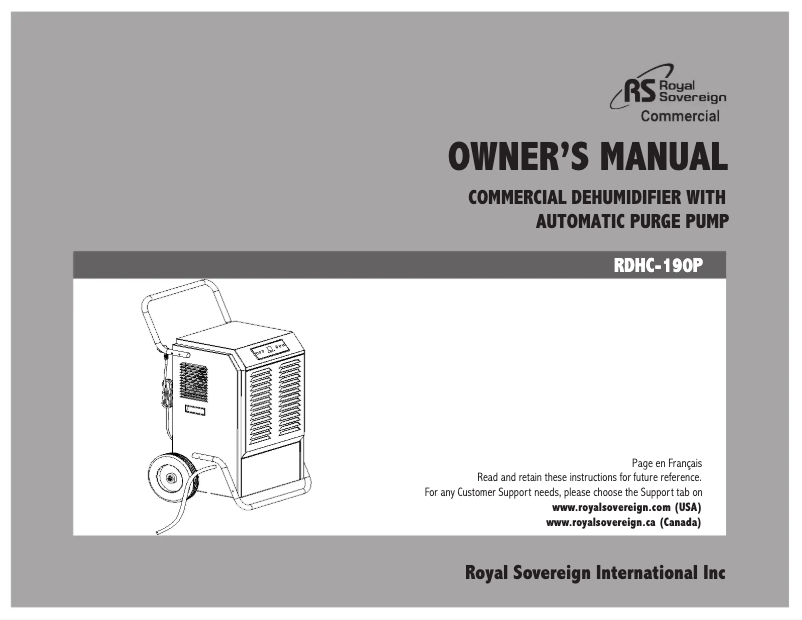 RS Royal Sovereign
Commercial

OWNER'S MANUAL

COMMERCIAL DEHUMIDIFIER WITH AUTOMATIC PURGE PUMP

RDHC-190P

Page en Français
Read and retain these instructions for future reference.
For any Customer Support needs, please choose the Support tab on
www.royalsovereign.com (USA)
www.royalsovereign.ca (Canada)

Royal Sovereign International Inc